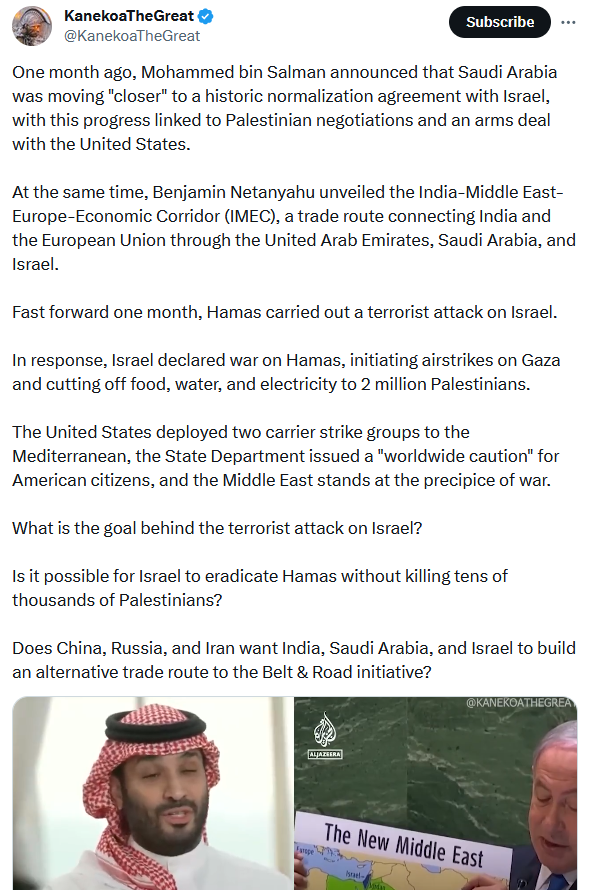 KanekoaTheGreat
@KanekoaTheGreat

Subscribe

One month ago, Mohammed bin Salman announced that Saudi Arabia was moving "closer" to a historic normalization agreement with Israel, with this progress linked to Palestinian negotiations and an arms deal with the United States.

At the same time, Benjamin Netanyahu unveiled the India-Middle East-Europe-Economic Corridor (IMEC), a trade route connecting India and the European Union through the United Arab Emirates, Saudi Arabia, and Israel.

Fast forward one month, Hamas carried out a terrorist attack on Israel.

In response, Israel declared war on Hamas, initiating airstrikes on Gaza and cutting off food, water, and electricity to 2 million Palestinians.

The United States deployed two carrier strike groups to the Mediterranean, the State Department issued a "worldwide caution" for American citizens, and the Middle East stands at the precipice of war.

What is the goal behind the terrorist attack on Israel?

Is it possible for Israel to eradicate Hamas without killing tens of thousands of Palestinians?

Does China, Russia, and Iran want India, Saudi Arabia, and Israel to build an alternative trade route to the Belt & Road initiative?

@KANEKOATHEGREAT

ALJAZEERA

The New Middle East

Europe

Israel